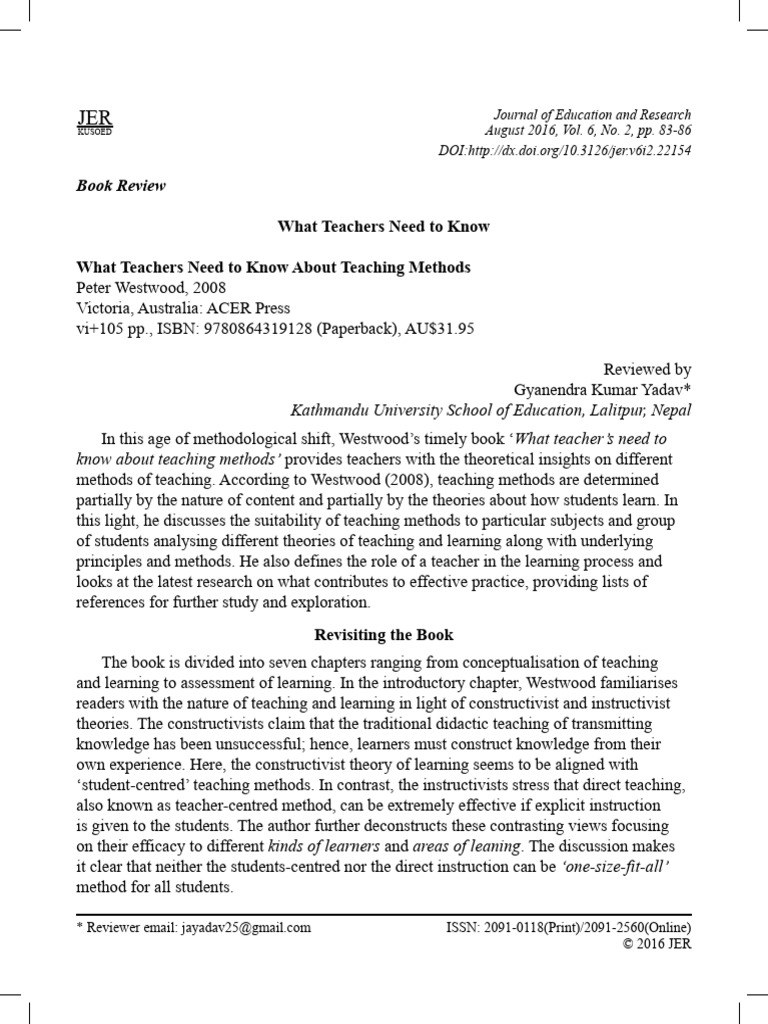 JER
KUSOED

Journal of Education and Research
August 2016, Vol. 6, No. 2, pp. 83-86
DOI:http://dx.doi.org/10.3126/jer.v6i2.22154

Book Review

What Teachers Need to Know

What Teachers Need to Know About Teaching Methods
Peter Westwood, 2008
Victoria, Australia: ACER Press
vi+105 pp., ISBN: 9780864319128 (Paperback), AU$31.95

Reviewed by
Gyanendra Kumar Yadav*
Kathmandu University School of Education, Lalitpur, Nepal

In this age of methodological shift, Westwood's timely book 'What teacher's need to know about teaching methods' provides teachers with the theoretical insights on different methods of teaching. According to Westwood (2008), teaching methods are determined partially by the nature of content and partially by the theories about how students learn. In this light, he discusses the suitability of teaching methods to particular subjects and group of students analysing different theories of teaching and learning along with underlying principles and methods. He also defines the role of a teacher in the learning process and looks at the latest research on what contributes to effective practice, providing lists of references for further study and exploration.

Revisiting the Book

The book is divided into seven chapters ranging from conceptualisation of teaching and learning to assessment of learning. In the introductory chapter, Westwood familiarises readers with the nature of teaching and learning in light of constructivist and instructivist theories. The constructivists claim that the traditional didactic teaching of transmitting knowledge has been unsuccessful; hence, learners must construct knowledge from their own experience. Here, the constructivist theory of learning seems to be aligned with 'student-centred' teaching methods. In contrast, the instructivists stress that direct teaching, also known as teacher-centred method, can be extremely effective if explicit instruction is given to the students. The author further deconstructs these contrasting views focusing on their efficacy to different kinds of learners and areas of leaning. The discussion makes it clear that neither the students-centred nor the direct instruction can be 'one-size-fit-all' method for all students.

* Reviewer email: jayadav25@gmail.com

ISSN: 2091-0118(Print)/2091-2560(Online)
© 2016 JER